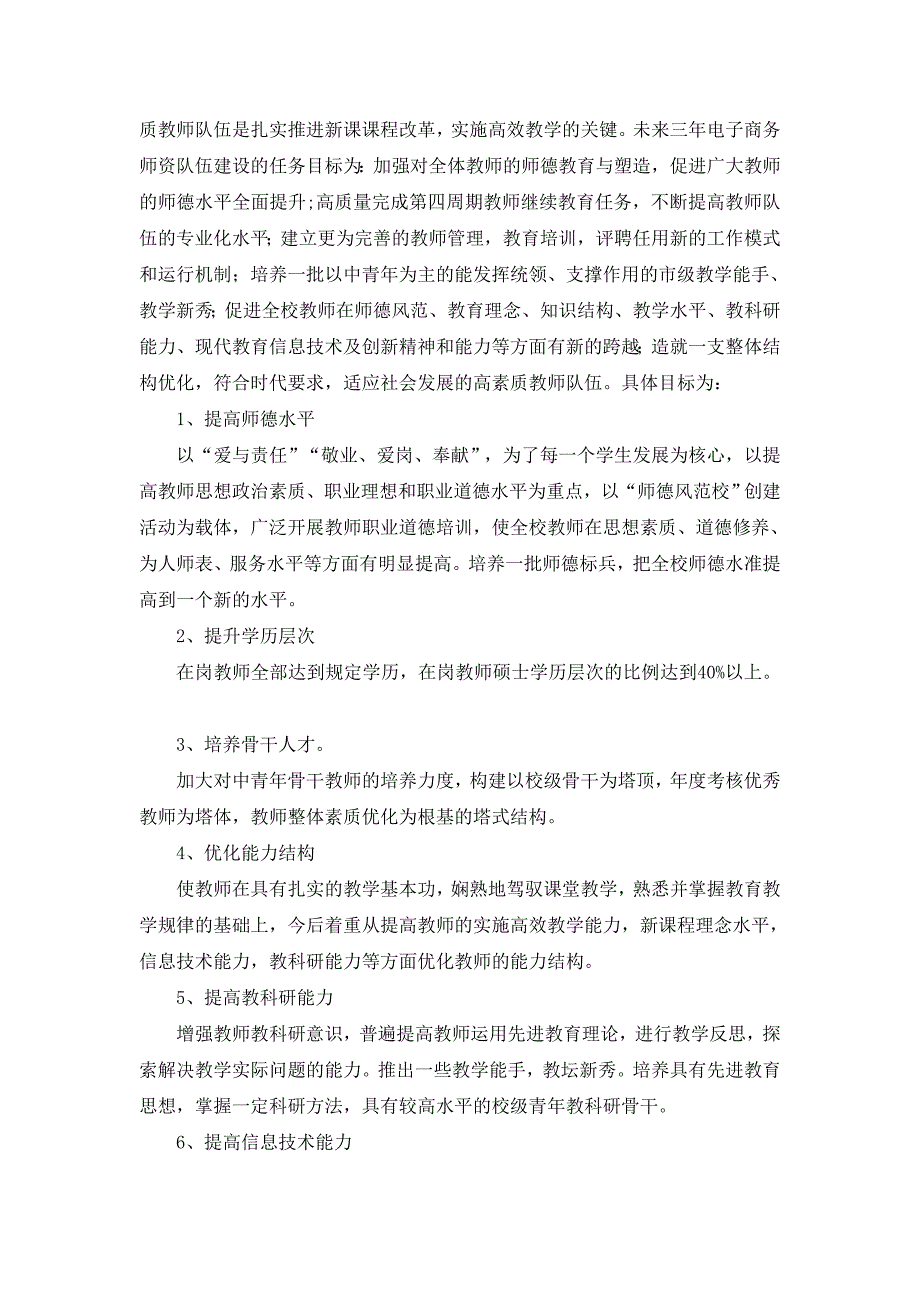 质教师队伍是扎实推进新课课程改革，实施高效教学的关键。未来三年电子商务师资队伍建设的任务目标为：加强对全体教师的师德教育与塑造，促进广大教师的师德水平全面提升；高质量完成第四周期教师继续教育任务，不断提高教师队伍的专业化水平；建立更为完善的教师管理，教育培训，评聘任用新的工作模式和运行机制；培养一批以中青年为主的能发挥统领、支撑作用的市级教学能手、教学新秀；促进全校教师在师德风范、教育理念、知识结构、教学水平、教科研能力、现代教育信息技术及创新精神和能力等方面有新的跨越；造就一支整体结构优化，符合时代要求，适应社会发展的高素质教师队伍。具体目标为：

1、提高师德水平

以“爱与责任”“敬业、爱岗、奉献”，为了每一个学生发展为核心，以提高教师思想政治素质、职业理想和职业道德水平为重点，以“师德风范校”创建活动为载体，广泛开展教师职业道德培训，使全校教师在思想素质、道德修养、为人师表、服务水平等方面有明显提高。培养一批师德标兵，把全校师德水准提高到一个新的水平。

2、提升学历层次

在岗教师全部达到规定学历，在岗教师硕士学历层次的比例达到40%以上。

3、培养骨干人才。

加大对中青年骨干教师的培养力度，构建以校级骨干为塔顶，年度考核优秀教师为塔体，教师整体素质优化为根基的塔式结构。

4、优化能力结构

使教师在具有扎实的教学基本功，娴熟地驾驭课堂教学，熟悉并掌握教育教学规律的基础上，今后着重从提高教师的实施高效教学能力，新课程理念水平，信息技术能力，教科研能力等方面优化教师的能力结构。

5、提高教科研能力

增强教师教科研意识，普遍提高教师运用先进教育理论，进行教学反思，探索解决教学实际问题的能力。推出一些教学能手，教坛新秀。培养具有先进教育思想，掌握一定科研方法，具有较高水平的校级青年教科研骨干。

6、提高信息技术能力